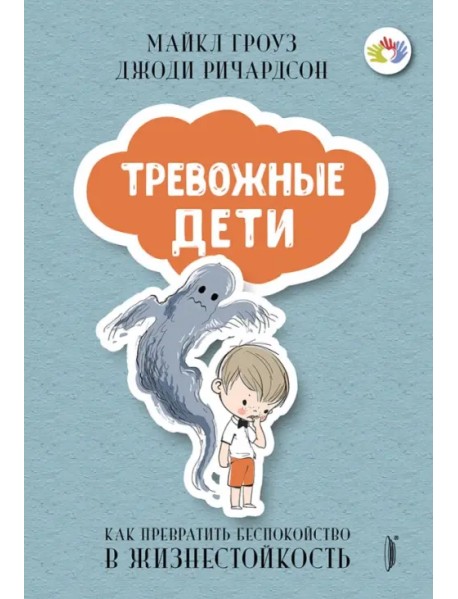 МАЙКЛ ГРОУЗ
ДЖОДИ РИЧАРДСОН

ТРЕВОЖНЫЕ ДЕТИ

КАК ПРЕВРАТИТЬ БЕСПОКОЙСТВО
В ЖИЗНЕСТОЙКОСТЬ